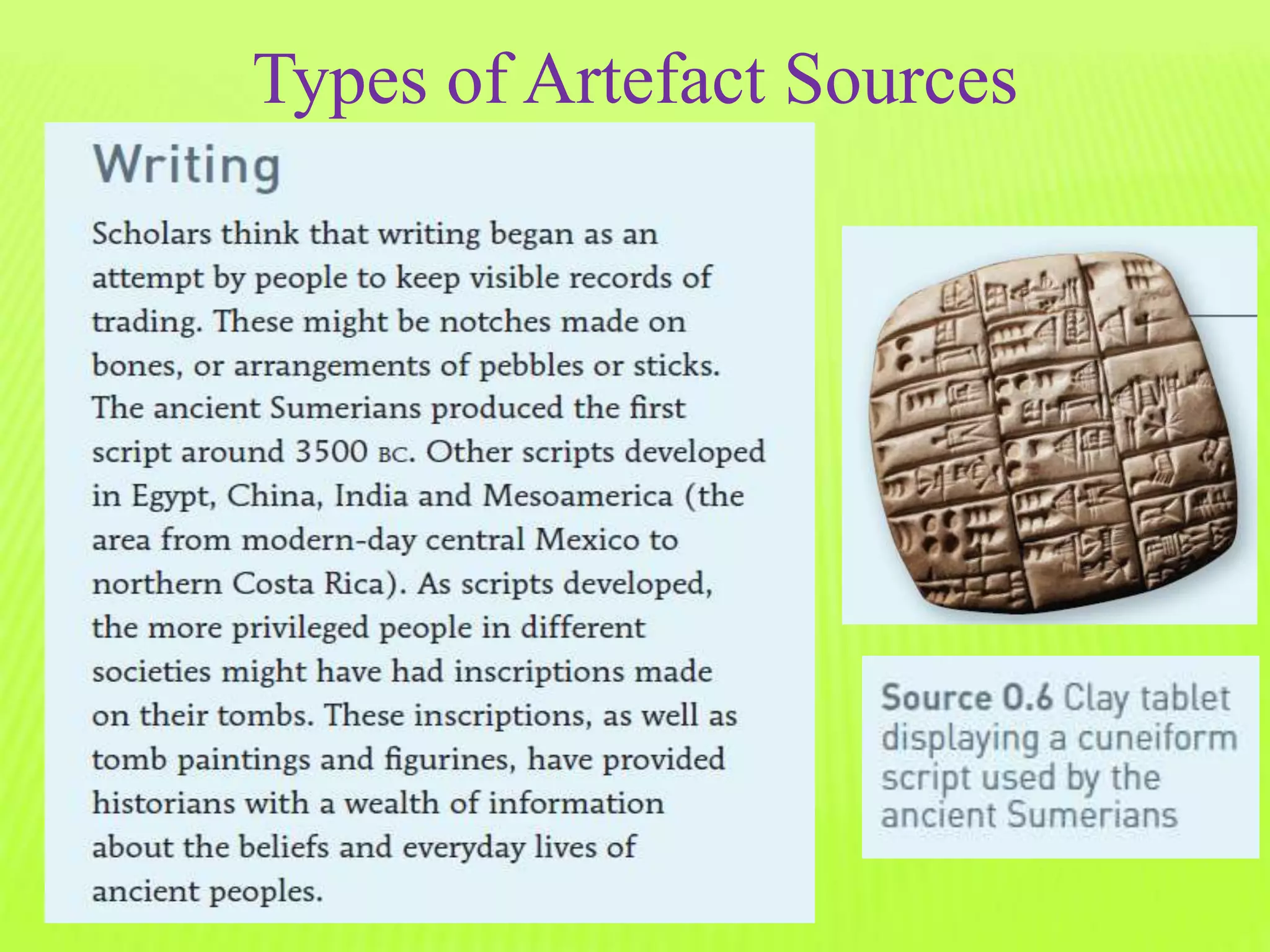 Types of Artefact Sources

Writing

Scholars think that writing began as an attempt by people to keep visible records of trading. These might be notches made on bones, or arrangements of pebbles or sticks. The ancient Sumerians produced the first script around 3500 BC. Other scripts developed in Egypt, China, India and Mesoamerica (the area from modern-day central Mexico to northern Costa Rica). As scripts developed, the more privileged people in different societies might have had inscriptions made on their tombs. These inscriptions, as well as tomb paintings and figurines, have provided historians with a wealth of information about the beliefs and everyday lives of ancient peoples.

Source 0.6 Clay tablet displaying a cuneiform script used by the ancient Sumerians